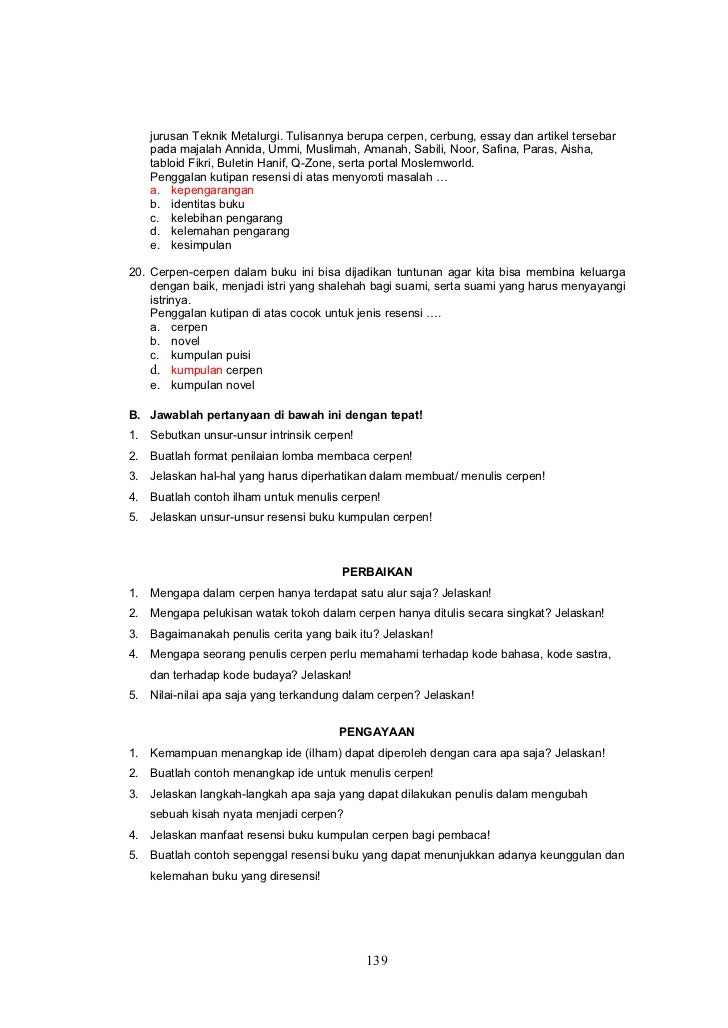 jurusan Teknik Metalurgi. Tulisannya berupa cerpen, cerbung, essay dan artikel tersebar pada majalah Annida, Ummi, Muslimah, Amanah, Sabili, Noor, Safina, Paras, Aisha, tabloid Fikri, Buletin Hanif, Q-Zone, serta portal Moslemworld.
Penggalan kutipan resensi di atas menyoroti masalah …
a. kepengarangan
b. identitas buku
c. kelebihan pengarang
d. kelemahan pengarang
e. kesimpulan

20. Cerpen-cerpen dalam buku ini bisa dijadikan tuntunan agar kita bisa membina keluarga dengan baik, menjadi istri yang shalehah bagi suami, serta suami yang harus menyayangi istrinya.
Penggalan kutipan di atas cocok untuk jenis resensi ….
a. cerpen
b. novel
c. kumpulan puisi
d. kumpulan cerpen
e. kumpulan novel

B. Jawablah pertanyaan di bawah ini dengan tepat!
1. Sebutkan unsur-unsur intrinsik cerpen!
2. Buatlah format penilaian lomba membaca cerpen!
3. Jelaskan hal-hal yang harus diperhatikan dalam membuat/ menulis cerpen!
4. Buatlah contoh ilham untuk menulis cerpen!
5. Jelaskan unsur-unsur resensi buku kumpulan cerpen!

PERBAIKAN
1. Mengapa dalam cerpen hanya terdapat satu alur saja? Jelaskan!
2. Mengapa pelukisan watak tokoh dalam cerpen hanya ditulis secara singkat? Jelaskan!
3. Bagaimanakah penulis cerita yang baik itu? Jelaskan!
4. Mengapa seorang penulis cerpen perlu memahami terhadap kode bahasa, kode sastra, dan terhadap kode budaya? Jelaskan!
5. Nilai-nilai apa saja yang terkandung dalam cerpen? Jelaskan!

PENGAYAAN
1. Kemampuan menangkap ide (ilham) dapat diperoleh dengan cara apa saja? Jelaskan!
2. Buatlah contoh menangkap ide untuk menulis cerpen!
3. Jelaskan langkah-langkah apa saja yang dapat dilakukan penulis dalam mengubah sebuah kisah nyata menjadi cerpen?
4. Jelaskan manfaat resensi buku kumpulan cerpen bagi pembaca!
5. Buatlah contoh sepenggal resensi buku yang dapat menunjukkan adanya keunggulan dan kelemahan buku yang diresensi!

139